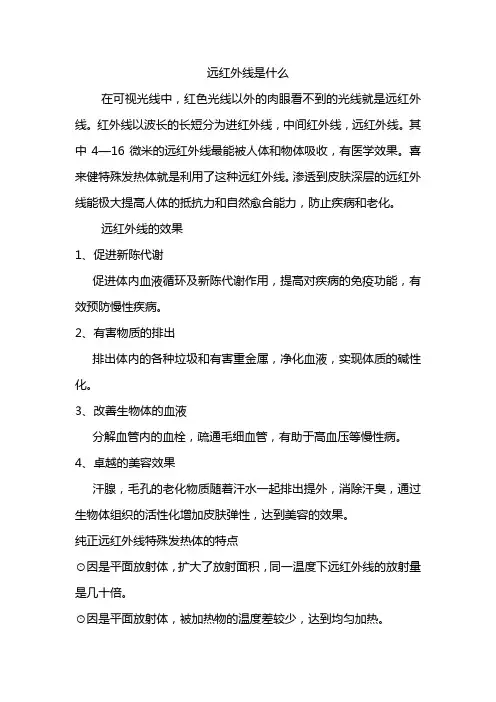 远红外线是什么

在可视光线中，红色光线以外的肉眼看不到的光线就是远红外线。红外线以波长的长短分为进红外线，中间红外线，远红外线。其中 4—16 微米的远红外线最能被人体和物体吸收，有医学效果。喜来健特殊发热体就是利用了这种远红外线。渗透到皮肤深层的远红外线能极大提高人体的抵抗力和自然愈合能力，防止疾病和老化。

远红外线的效果

1、促进新陈代谢

促进体内血液循环及新陈代谢作用，提高对疾病的免疫功能，有效预防慢性疾病。

2、有害物质的排出

排出体内的各种垃圾和有害重金属，净化血液，实现体质的碱性化。

3、改善生物体的血液

分解血管内的血栓，疏通毛细血管，有助于高血压等慢性病。

4、卓越的美容效果

汗腺，毛孔的老化物质随着汗水一起排出提外，消除汗臭，通过生物体组织的活性化增加皮肤弹性，达到美容的效果。

纯正远红外线特殊发热体的特点

⊙因是平面放射体，扩大了放射面积，同一温度下远红外线的放射量是几十倍。

⊙因是平面放射体，被加热物的温度差较少，达到均匀加热。